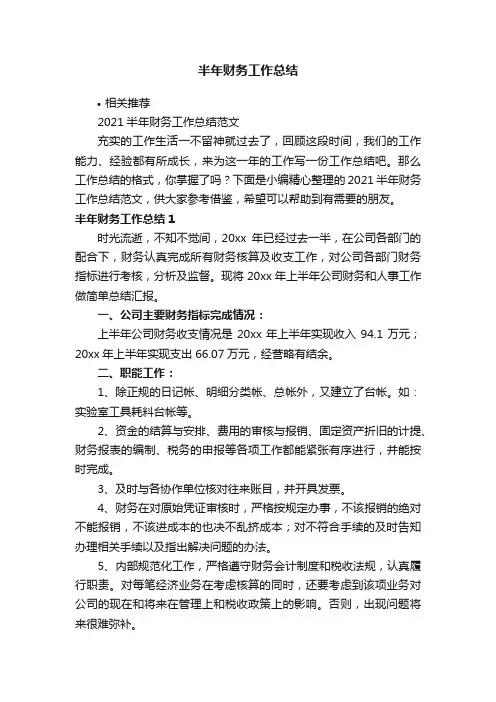 半年财务工作总结

• 相关推荐

2021 半年财务工作总结范文

充实的工作生活一不留神就过去了，回顾这段时间，我们的工作能力、经验都有所成长，来为这一年的工作写一份工作总结吧。那么工作总结的格式，你掌握了吗？下面是小编精心整理的 2021 半年财务工作总结范文，供大家参考借鉴，希望可以帮助到有需要的朋友。

半年财务工作总结 1

时光流逝，不知不觉间，20xx 年已经过去一半，在公司各部门的配合下，财务认真完成所有财务核算及收支工作，对公司各部门财务指标进行考核，分析及监督。现将 20xx 年上半年公司财务和人事工作做简单总结汇报。

一、公司主要财务指标完成情况：

上半年公司财务收支情况是 20xx 年上半年实现收入 94.1 万元；20xx 年上半年实现支出 66.07 万元，经营略有结余。

二、职能工作：

1、除正规的日记帐、明细分类帐、总帐外，又建立了台帐。如：实验室工具耗料台帐等。

2、资金的结算与安排、费用的审核与报销、固定资产折旧的计提、财务报表的编制、税务的申报等各项工作都能紧张有序进行，并能按时完成。

3、及时与各协作单位核对往来账目，并开具发票。

4、财务在对原始凭证审核时，严格按规定办事，不该报销的绝对不能报销，不该进成本的也决不乱挤成本；对不符合手续的及时告知办理相关手续以及指出解决问题的办法。

5、内部规范化工作，严格遵守财务会计制度和税收法规，认真履行职责。对每笔经济业务在考虑核算的同时，还要考虑到该项业务对公司的现在和将来在管理上和税收政策上的影响。否则，出现问题将来很难弥补。